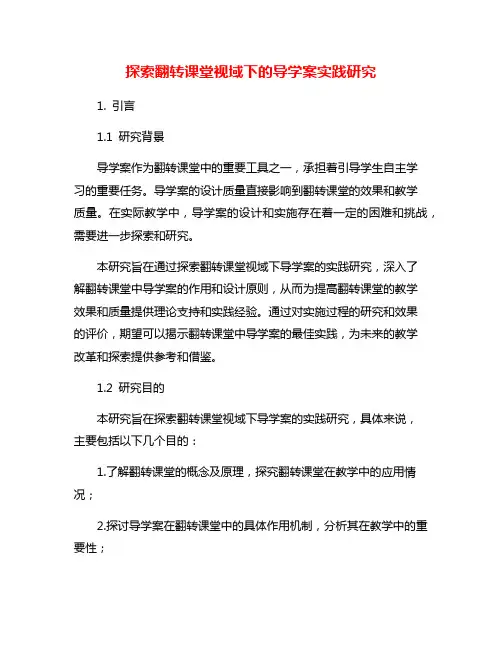 探索翻转课堂视域下的导学案实践研究

1. 引言

1.1 研究背景

导学案作为翻转课堂中的重要工具之一，承担着引导学生自主学习的重要任务。导学案的设计质量直接影响到翻转课堂的效果和教学质量。在实际教学中，导学案的设计和实施存在着一定的困难和挑战，需要进一步探索和研究。

本研究旨在通过探索翻转课堂视域下导学案的实践研究，深入了解翻转课堂中导学案的作用和设计原则，从而为提高翻转课堂的教学效果和质量提供理论支持和实践经验。通过对实施过程的研究和效果的评价，期望可以揭示翻转课堂中导学案的最佳实践，为未来的教学改革和探索提供参考和借鉴。

1.2 研究目的

本研究旨在探索翻转课堂视域下导学案的实践研究，具体来说，主要包括以下几个目的：

1.了解翻转课堂的概念及原理，探究翻转课堂在教学中的应用情况；

2.探讨导学案在翻转课堂中的具体作用机制，分析其在教学中的重要性；